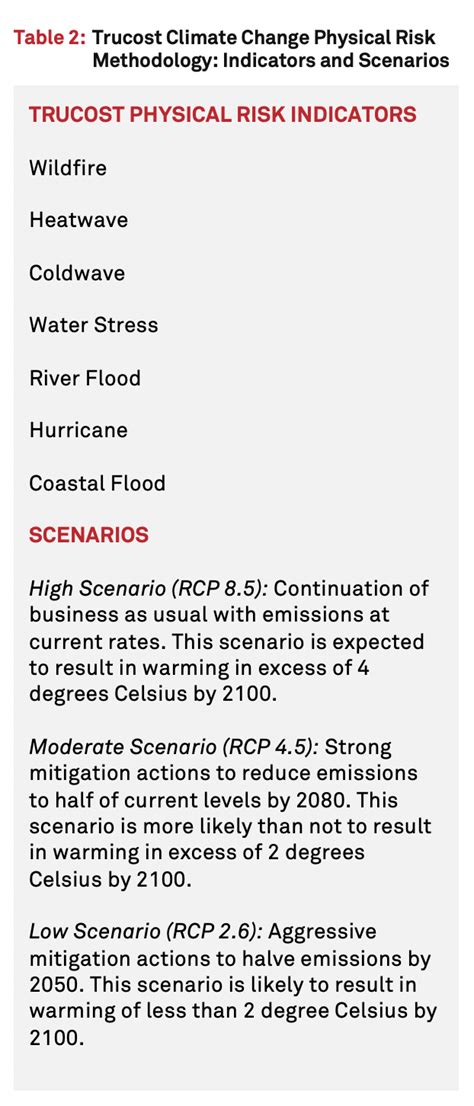 Table 2: Trucost Climate Change Physical Risk Methodology: Indicators and Scenarios

TRUCOST PHYSICAL RISK INDICATORS

Wildfire

Heatwave

Coldwave

Water Stress

River Flood

Hurricane

Coastal Flood

SCENARIOS

High Scenario (RCP 8.5): Continuation of business as usual with emissions at current rates. This scenario is expected to result in warming in excess of 4 degrees Celsius by 2100.

Moderate Scenario (RCP 4.5): Strong mitigation actions to reduce emissions to half of current levels by 2080. This scenario is more likely than not to result in warming in excess of 2 degrees Celsius by 2100.

Low Scenario (RCP 2.6): Aggressive mitigation actions to halve emissions by 2050. This scenario is likely to result in warming of less than 2 degree Celsius by 2100.